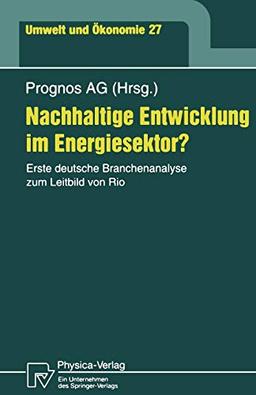 Umwelt und Ökonomie 27

Prognos AG (Hrsg.)

Nachhaltige Entwicklung im Energiesektor?

Erste deutsche Branchenanalyse zum Leitbild von Rio

Physica-Verlag
Ein Unternehmen des Springer-Verlags